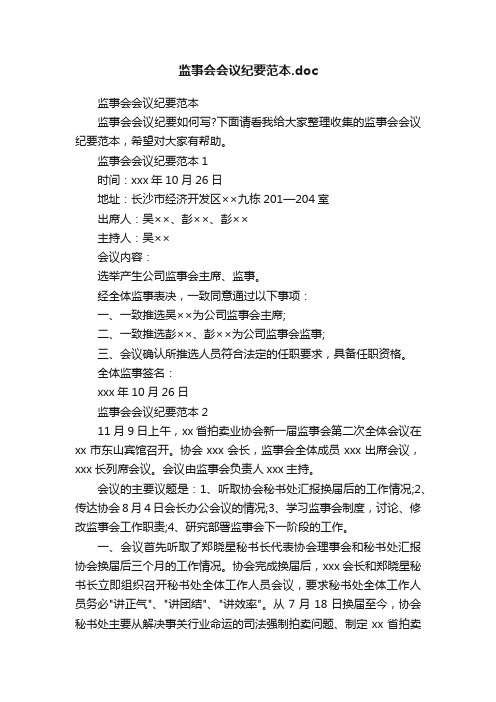 监事会会议纪要范本.doc

监事会会议纪要范本

监事会会议纪要如何写?下面请看我给大家整理收集的监事会会议纪要范本，希望对大家有帮助。

监事会会议纪要范本 1

时间：xxx 年 10 月 26 日

地址：长沙市经济开发区××九栋 201—204 室

出席人：吴××、彭××、彭××

主持人：吴××

会议内容：

选举产生公司监事会主席、监事。

经全体监事表决，一致同意通过以下事项：

一、一致推选吴××为公司监事会主席;

二、一致推选彭××、彭××为公司监事会监事;

三、会议确认所推选人员符合法定的任职要求，具备任职资格。

全体监事签名：

xxx 年 10 月 26 日

监事会会议纪要范本 2

11 月 9 日上午，xx 省拍卖业协会新一届监事会第二次全体会议在 xx 市东山宾馆召开。协会 xxx 会长，监事会全体成员 xxx 出席会议，xxx 长列席会议。会议由监事会负责人 xxx 主持。

会议的主要议题是：1、听取协会秘书处汇报换届后的工作情况;2、传达协会 8 月 4 日会长办公会议的情况;3、学习监事会制度，讨论、修改监事会工作职责;4、研究部署监事会下一阶段的工作。

一、会议首先听取了郑晓星秘书长代表协会理事会和秘书处汇报协会换届后三个月的工作情况。协会完成换届后，xxx 会长和郑晓星秘书长立即组织召开秘书处全体工作人员会议，要求秘书处全体工作人员务必"讲正气"、"讲团结"、"讲效率"。从 7 月 18 日换届至今，协会秘书处主要从解决事关行业命运的司法强制拍卖问题、制定 xx 省拍卖